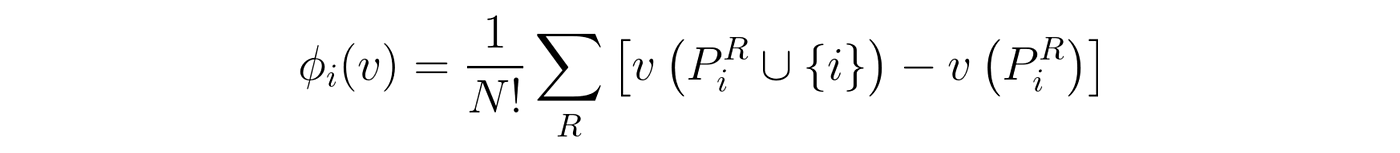 $\phi_i(v) = \frac{1}{N!} \sum_{R} \left[ v\left(P_i^R \cup \{i\}\right) - v\left(P_i^R\right) \right]$